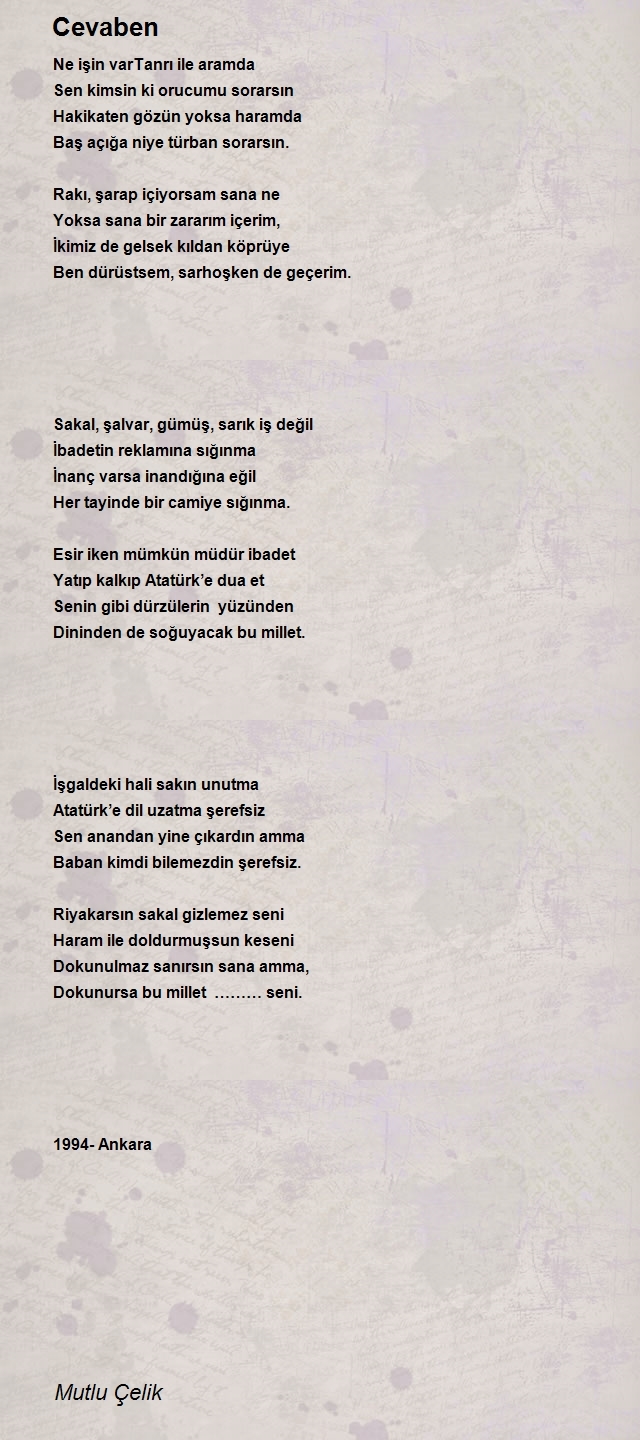 Cevaben

Ne işin varTanrı ile aramda
Sen kimsin ki orucumu sorarsın
Hakikaten gözün yoksa haramda
Baş açığa niye türban sorarsın.

Rakı, şarap içiyorsam sana ne
Yoksa sana bir zararım içerim,
İkimiz de gelsek kıldan köprüye
Ben dürüstsem, sarhoşken de geçerim.

Sakal, şalvar, gümüş, sarık iş değil
İbadetin reklamına sığınma
İnanç varsa inandığına eğil
Her tayinde bir camiye sığınma.

Esir iken mümkün müdür ibadet
Yatıp kalkıp Atatürk'e dua et
Senin gibi dürzülerin yüzünden
Dininden de soğuyacak bu millet.

İşgaldeki hali sakın unutma
Atatürk'e dil uzatma şerefsiz
Sen anandan yine çıkardın amma
Baban kimdi bilemezdin şerefsiz.

Riyakarsın sakal gizlemez seni
Haram ile doldurmuşsun keseni
Dokunulmaz sanırsın sana amma,
Dokunursa bu millet ……… seni.

1994- Ankara

Mutlu Çelik